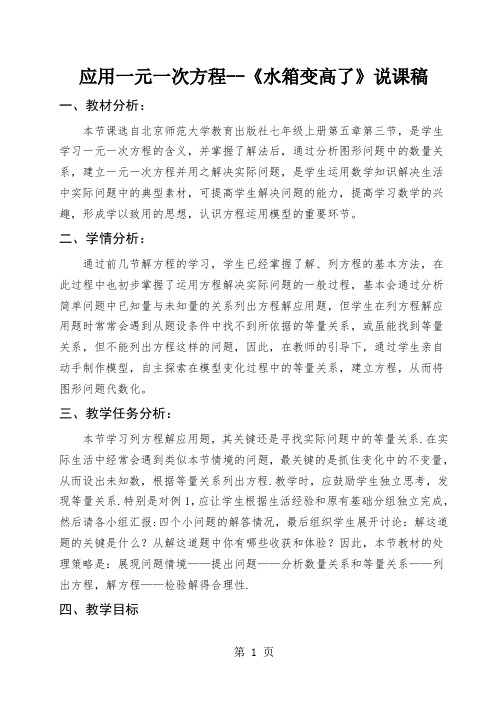 应用一元一次方程--《水箱变高了》说课稿

一、教材分析：

本节课选自北京师范大学教育出版社七年级上册第五章第三节，是学生学习一元一次方程的含义，并掌握了解法后，通过分析图形问题中的数量关系，建立一元一次方程并用之解决实际问题，是学生运用数学知识解决生活中实际问题中的典型素材，可提高学生解决问题的能力，提高学习数学的兴趣，形成学以致用的思想，认识方程运用模型的重要环节。

二、学情分析：

通过前几节解方程的学习，学生已经掌握了解、列方程的基本方法，在此过程中也初步掌握了运用方程解决实际问题的一般过程，基本会通过分析简单问题中已知量与未知量的关系列出方程解应用题，但学生在列方程解应用题时常常会遇到从题设条件中找不到所依据的等量关系，或虽能找到等量关系，但不能列出方程这样的问题，因此，在教师的引导下，通过学生亲自动手制作模型，自主探索在模型变化过程中的等量关系，建立方程，从而将图形问题代数化。

三、教学任务分析：

本节学习列方程解应用题，其关键还是寻找实际问题中的等量关系.在实际生活中经常会遇到类似本节情境的问题，最关键的是抓住变化中的不变量，从而设出未知数，根据等量关系列出方程.教学时，应鼓励学生独立思考，发现等量关系.特别是对例1，应让学生根据生活经验和原有基础分组独立完成，然后请各小组汇报:四个小问题的解答情况，最后组织学生展开讨论：解这道题的关键是什么？从解这道题中你有哪些收获和体验？因此，本节教材的处理策略是：展现问题情境——提出问题——分析数量关系和等量关系——列出方程，解方程——检验解得合理性.

四、教学目标

第 1 页